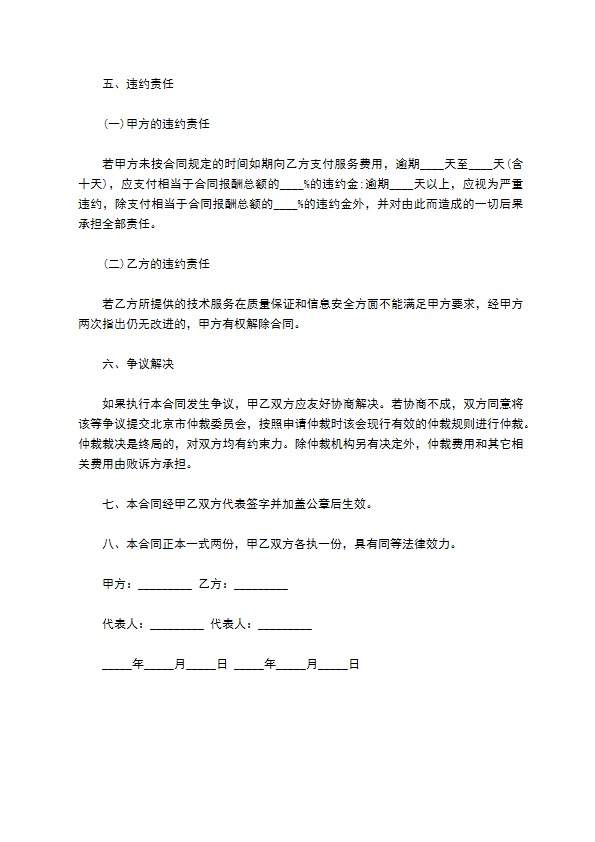 五、违约责任

(一)甲方的违约责任

若甲方未按合同规定的时间如期向乙方支付服务费用，逾期____天至____天(含十天)，应支付相当于合同报酬总额的____%的违约金;逾期____天以上，应视为严重违约，除支付相当于合同报酬总额的____%的违约金外，并对由此而造成的一切后果承担全部责任。

(二)乙方的违约责任

若乙方所提供的技术服务在质量保证和信息安全方面不能满足甲方要求，经甲方两次指出仍无改进的，甲方有权解除合同。

六、争议解决

如果执行本合同发生争议，甲乙双方应友好协商解决。若协商不成，双方同意将该等争议提交北京市仲裁委员会，按照申请仲裁时该会现行有效的仲裁规则进行仲裁。仲裁裁决是终局的，对双方均有约束力。除仲裁机构另有决定外，仲裁费用和其它相关费用由败诉方承担。

七、本合同经甲乙双方代表签字并加盖公章后生效。

八、本合同正本一式两份，甲乙双方各执一份，具有同等法律效力。

甲方：_________ 乙方：_________

代表人：_________ 代表人：_________

_____年_____月_____日 _____年_____月_____日